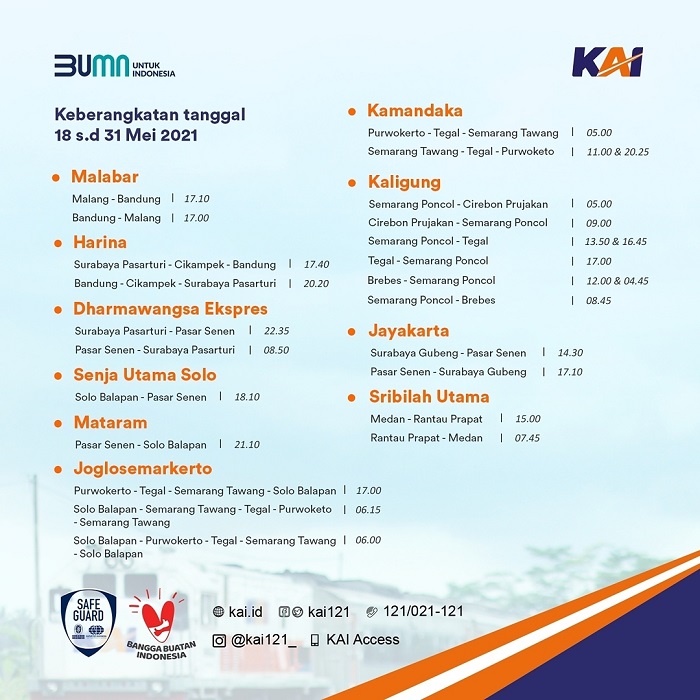 BUMN UNTUK INDONESIA

KAI

Keberangkatan tanggal 18 s.d 31 Mei 2021

Malabar
Malang - Bandung | 17.10
Bandung - Malang | 17.00

Harina
Surabaya Pasarturi - Cikampek - Bandung | 17.40
Bandung - Cikampek - Surabaya Pasarturi | 20.20

Dharmawangsa Ekspres
Surabaya Pasarturi - Pasar Senen | 22.35
Pasar Senen - Surabaya Pasarturi | 08.50

Senja Utama Solo
Solo Balapan - Pasar Senen | 18.10

Mataram
Pasar Senen - Solo Balapan | 21.10

Joglosemarkerto
Purwokerto - Tegal - Semarang Tawang - Solo Balapan | 17.00
Solo Balapan - Semarang Tawang - Tegal - Purwoketo - Semarang Tawang | 06.15
Solo Balapan - Purwokerto - Tegal - Semarang Tawang - Solo Balapan | 06.00

Kamandaka
Purwokerto - Tegal - Semarang Tawang | 05.00
Semarang Tawang - Tegal - Purwoketo | 11.00 & 20.25

Kaligung
Semarang Poncol - Cirebon Prujakan | 05.00
Cirebon Prujakan - Semarang Poncol | 09.00
Semarang Poncol - Tegal | 13.50 & 16.45
Tegal - Semarang Poncol | 17.00
Brebes - Semarang Poncol | 12.00 & 04.45
Semarang Poncol - Brebes | 08.45

Jayakarta
Surabaya Gubeng - Pasar Senen | 14.30
Pasar Senen - Surabaya Gubeng | 17.10

Sribilah Utama
Medan - Rantau Prapat | 15.00
Rantau Prapat - Medan | 07.45

SAFE GUARD

BANGGA BUATAN INDONESIA

kai.id kai121 121/021-121
@kai121_ KAI Access